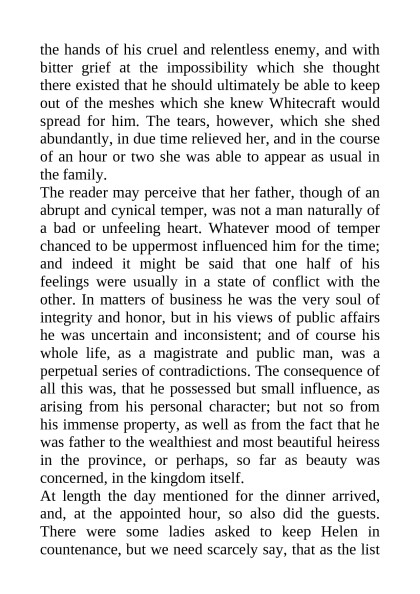 the hands of his cruel and relentless enemy, and with bitter grief at the impossibility which she thought there existed that he should ultimately be able to keep out of the meshes which she knew Whitecraft would spread for him. The tears, however, which she shed abundantly, in due time relieved her, and in the course of an hour or two she was able to appear as usual in the family.

The reader may perceive that her father, though of an abrupt and cynical temper, was not a man naturally of a bad or unfeeling heart. Whatever mood of temper chanced to be uppermost influenced him for the time; and indeed it might be said that one half of his feelings were usually in a state of conflict with the other. In matters of business he was the very soul of integrity and honor, but in his views of public affairs he was uncertain and inconsistent; and of course his whole life, as a magistrate and public man, was a perpetual series of contradictions. The consequence of all this was, that he possessed but small influence, as arising from his personal character; but not so from his immense property, as well as from the fact that he was father to the wealthiest and most beautiful heiress in the province, or perhaps, so far as beauty was concerned, in the kingdom itself.

At length the day mentioned for the dinner arrived, and, at the appointed hour, so also did the guests. There were some ladies asked to keep Helen in countenance, but we need scarcely say, that as the list